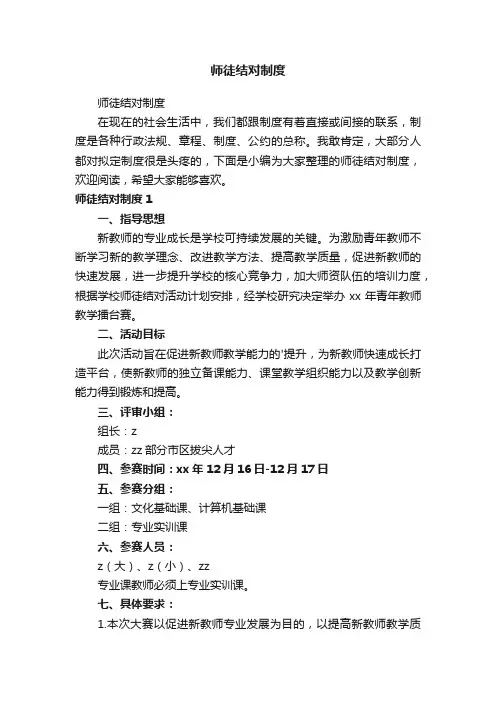 师徒结对制度

师徒结对制度

在现在的社会生活中，我们都跟制度有着直接或间接的联系，制度是各种行政法规、章程、制度、公约的总称。我敢肯定，大部分人都对拟定制度很是头疼的，下面是小编为大家整理的师徒结对制度，欢迎阅读，希望大家能够喜欢。

师徒结对制度 1

一、指导思想

新教师的专业成长是学校可持续发展的关键。为激励青年教师不断学习新的教学理念、改进教学方法、提高教学质量，促进新教师的快速发展，进一步提升学校的核心竞争力，加大师资队伍的培训力度，根据学校师徒结对活动计划安排，经学校研究决定举办 xx 年青年教师教学擂台赛。

二、活动目标

此次活动旨在促进新教师教学能力的'提升，为新教师快速成长打造平台，使新教师的独立备课能力、课堂教学组织能力以及教学创新能力得到锻炼和提高。

三、评审小组：

组长：z

成员：zz 部分市区拔尖人才

四、参赛时间：xx 年 12 月 16 日-12 月 17 日

五、参赛分组：

一组：文化基础课、计算机基础课

二组：专业实训课

六、参赛人员：

z（大）、z（小）、zz

专业课教师必须上专业实训课。

七、具体要求：

1.本次大赛以促进新教师专业发展为目的，以提高新教师教学质